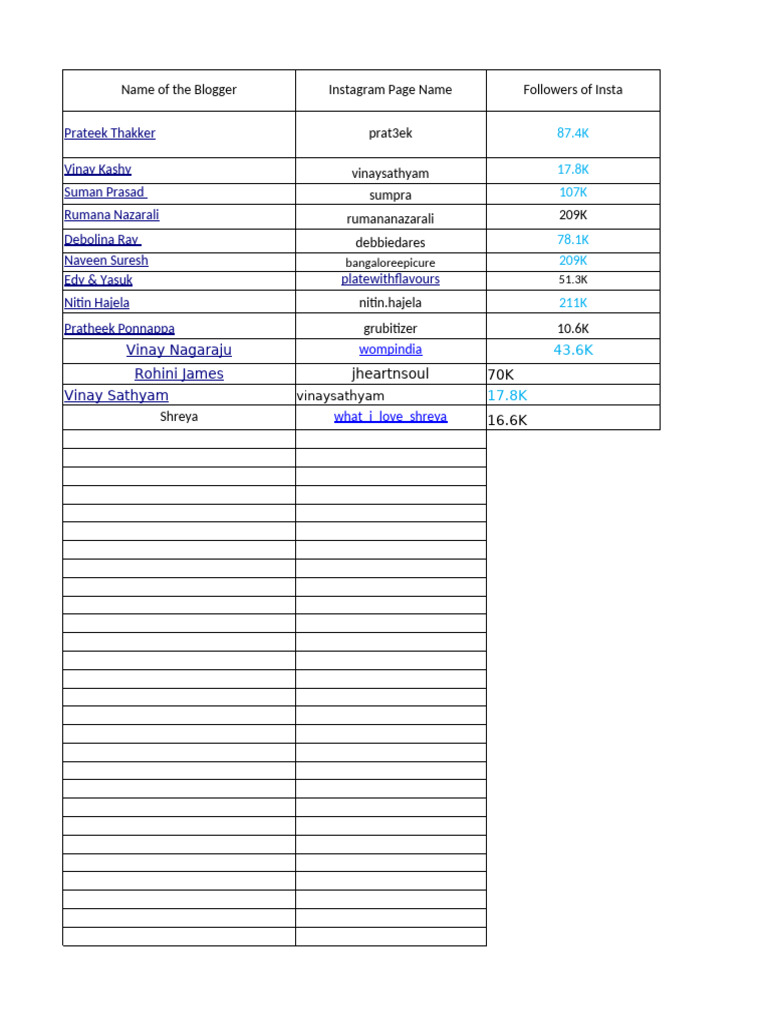 | Name of the Blogger | Instagram Page Name | Followers of Insta |
|---|---|---|
| Prateek Thakker | prat3ek | 87.4K |
| Vinay Kashy | vinaysathyam | 17.8K |
| Suman Prasad | sumpra | 107K |
| Rumana Nazarali | rumananazarali | 209K |
| Debolina Ray | debbiedares | 78.1K |
| Naveen Suresh | bangaloreepicure | 209K |
| Edy & Yasuk | platewithflavours | 51.3K |
| Nitin Hajela | nitin.hajela | 211K |
| Pratheek Ponnappa | grubitizer | 10.6K |
| Vinay Nagaraju | wompindia | 43.6K |
| Rohini James | jheartnsoul | 70K |
| Vinay Sathyam | vinaysathyam | 17.8K |
| Shreya | what_i_love_shreya | 16.6K |